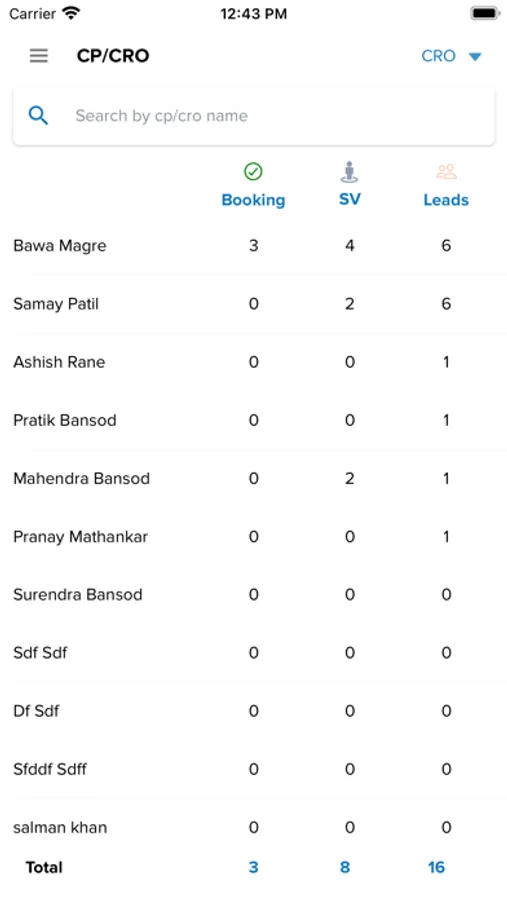 Carrier 12:43 PM

CP/CRO CRO

Search by cp/cro name

| | Booking | SV | Leads |
|---|---|---|---|
| Bawa Magre | 3 | 4 | 6 |
| Samay Patil | 0 | 2 | 6 |
| Ashish Rane | 0 | 0 | 1 |
| Pratik Bansod | 0 | 0 | 1 |
| Mahendra Bansod | 0 | 2 | 1 |
| Pranay Mathankar | 0 | 0 | 1 |
| Surendra Bansod | 0 | 0 | 0 |
| Sdf Sdf | 0 | 0 | 0 |
| Df Sdf | 0 | 0 | 0 |
| Sfddf Sdff | 0 | 0 | 0 |
| salman khan | 0 | 0 | 0 |
| Total | 3 | 8 | 16 |